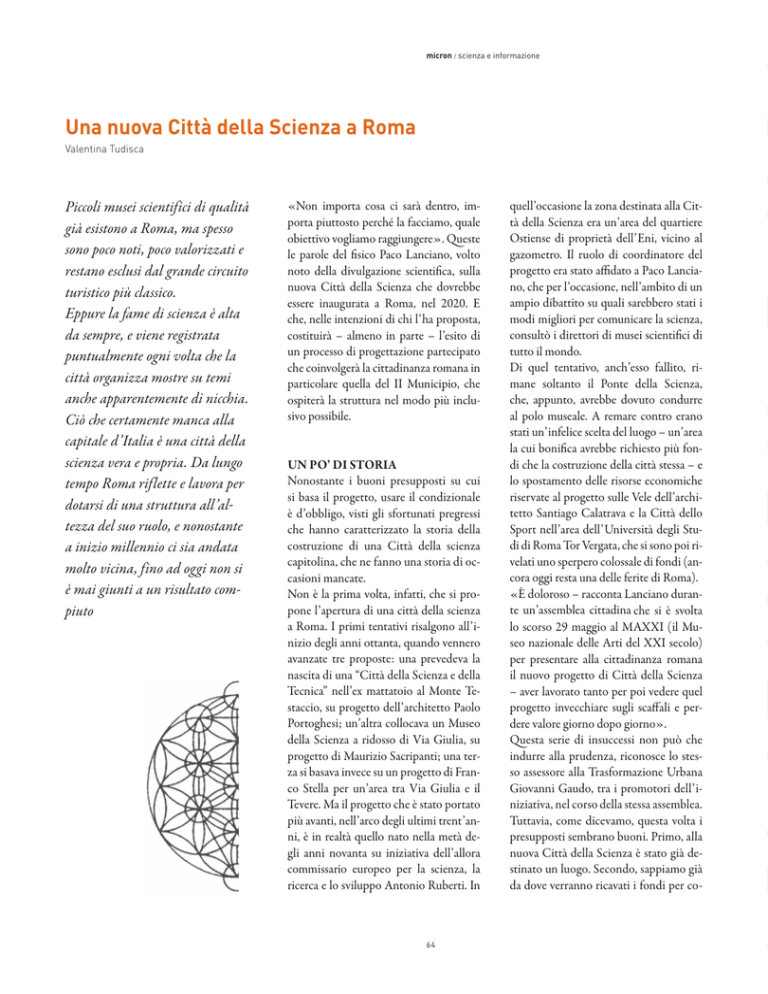 micron / scienza e informazione

Una nuova Città della Scienza a Roma

Valentina Tudisca

Piccoli musei scientifici di qualità già esistono a Roma, ma spesso sono poco noti, poco valorizzati e restano esclusi dal grande circuito turistico più classico.
Eppure la fame di scienza è alta da sempre, e viene registrata puntualmente ogni volta che la città organizza mostre su temi anche apparentemente di nicchia.
Ciò che certamente manca alla capitale d'Italia è una città della scienza vera e propria. Da lungo tempo Roma riflette e lavora per dotarsi di una struttura all'altezza del suo ruolo, e nonostante a inizio millennio ci sia andata molto vicina, fino ad oggi non si è mai giunti a un risultato compiuto

«Non importa cosa ci sarà dentro, importa piuttosto perché la facciamo, quale obiettivo vogliamo raggiungere». Queste le parole del fisico Paco Lanciano, volto noto della divulgazione scientifica, sulla nuova Città della Scienza che dovrebbe essere inaugurata a Roma, nel 2020. E che, nelle intenzioni di chi l'ha proposta, costituirà – almeno in parte – l'esito di un processo di progettazione partecipato che coinvolgerà la cittadinanza romana in particolare quella del II Municipio, che ospiterà la struttura nel modo più inclusivo possibile.

UN PO' DI STORIA

Nonostante i buoni presupposti su cui si basa il progetto, usare il condizionale è d'obbligo, visti gli sfortunati pregressi che hanno caratterizzato la storia della costruzione di una Città della scienza capitolina, che ne fanno una storia di occasioni mancate.
Non è la prima volta, infatti, che si propone l'apertura di una città della scienza a Roma. I primi tentativi risalgono all'inizio degli anni ottanta, quando vennero avanzate tre proposte: una prevedeva la nascita di una "Città della Scienza e della Tecnica" nell'ex mattatoio al Monte Testaccio, su progetto dell'architetto Paolo Portoghesi; un'altra collocava un Museo della Scienza a ridosso di Via Giulia, su progetto di Maurizio Sacripanti; una terza si basava invece su un progetto di Franco Stella per un'area tra Via Giulia e il Tevere. Ma il progetto che è stato portato più avanti, nell'arco degli ultimi trent'anni, è in realtà quello nato nella metà degli anni novanta su iniziativa dell'allora commissario europeo per la scienza, la ricerca e lo sviluppo Antonio Ruberti. In quell'occasione la zona destinata alla Città della Scienza era un'area del quartiere Ostiense di proprietà dell'Eni, vicino al gazometro. Il ruolo di coordinatore del progetto era stato affidato a Paco Lanciano, che per l'occasione, nell'ambito di un ampio dibattito su quali sarebbero stati i modi migliori per comunicare la scienza, consultò i direttori di musei scientifici di tutto il mondo.
Di quel tentativo, anch'esso fallito, rimane soltanto il Ponte della Scienza, che, appunto, avrebbe dovuto condurre al polo museale. A remare contro erano stati un'infelice scelta del luogo – un'area la cui bonifica avrebbe richiesto più fondi che la costruzione della città stessa – e lo spostamento delle risorse economiche riservate al progetto sulle Vele dell'architetto Santiago Calatrava e la Città dello Sport nell'area dell'Università degli Studi di Roma Tor Vergata, che si sono poi rivelati uno sperpero colossale di fondi (ancora oggi resta una delle ferite di Roma).
«È doloroso – racconta Lanciano durante un'assemblea cittadina che si è svolta lo scorso 29 maggio al MAXXI (il Museo nazionale delle Arti del XXI secolo) per presentare alla cittadinanza romana il nuovo progetto di Città della Scienza – aver lavorato tanto per poi vedere quel progetto invecchiare sugli scaffali e perdere valore giorno dopo giorno».
Questa serie di insuccessi non può che indurre alla prudenza, riconosce lo stesso assessore alla Trasformazione Urbana Giovanni Gaudo, tra i promotori dell'iniziativa, nel corso della stessa assemblea. Tuttavia, come dicevamo, questa volta i presupposti sembrano buoni. Primo, alla nuova Città della Scienza è stato già destinato un luogo. Secondo, sappiamo già da dove verranno ricavati i fondi per co-

64